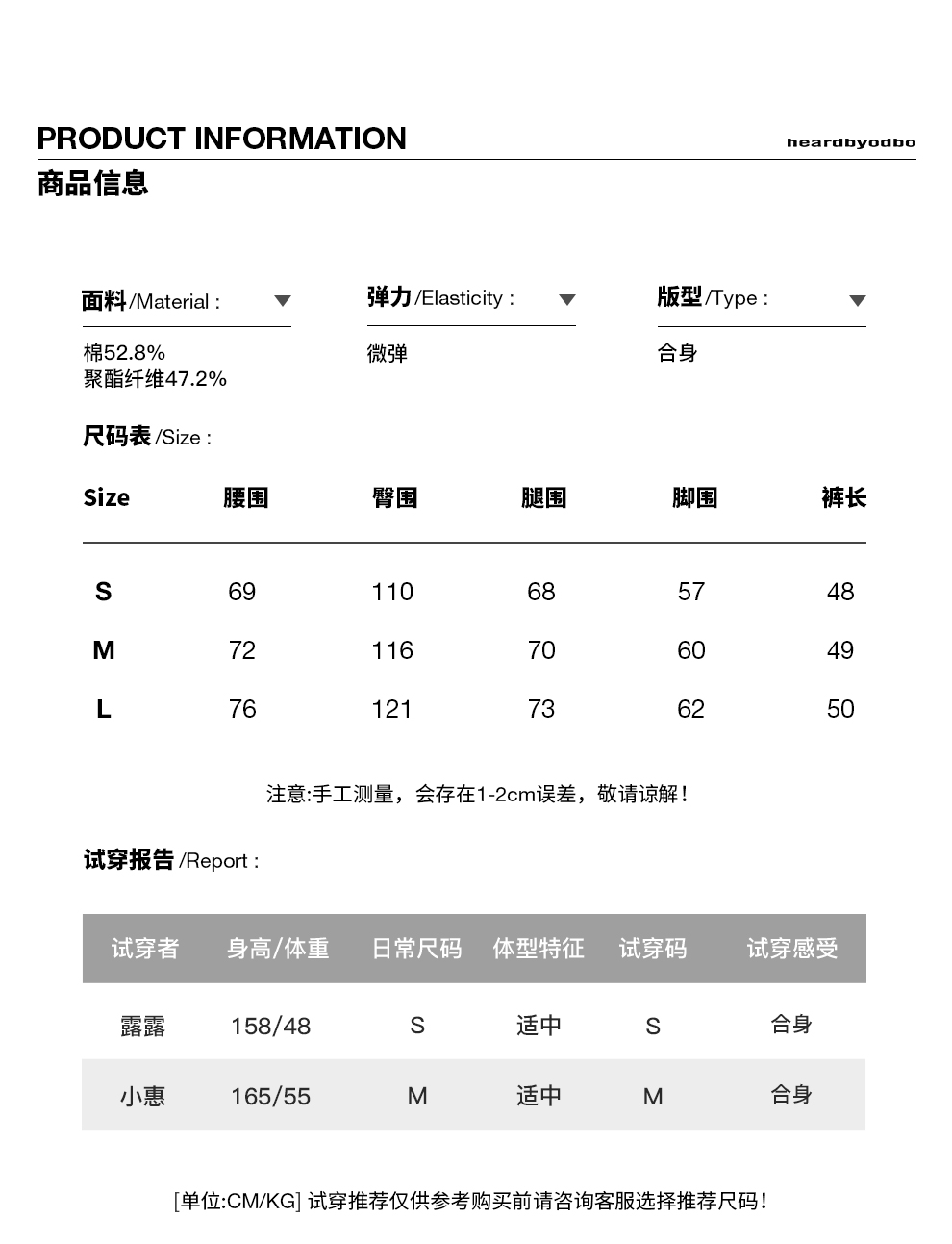 PRODUCT INFORMATION

heardbyodbo

商品信息

面料/Material :

棉52.8%
聚酯纤维47.2%

弹力/Elasticity :

微弹

版型/Type :

合身

尺码表/Size :

| Size | 腰围 | 臀围 | 腿围 | 脚围 | 裤长 |
|---|---|---|---|---|---|
| S | 69 | 110 | 68 | 57 | 48 |
| M | 72 | 116 | 70 | 60 | 49 |
| L | 76 | 121 | 73 | 62 | 50 |

注意:手工测量，会存在1-2cm误差，敬请谅解!

试穿报告/Report :

| 试穿者 | 身高/体重 | 日常尺码 | 体型特征 | 试穿码 | 试穿感受 |
|---|---|---|---|---|---|
| 露露 | 158/48 | S | 适中 | S | 合身 |
| 小惠 | 165/55 | M | 适中 | M | 合身 |

[单位:CM/KG] 试穿推荐仅供参考购买前请咨询客服选择推荐尺码!